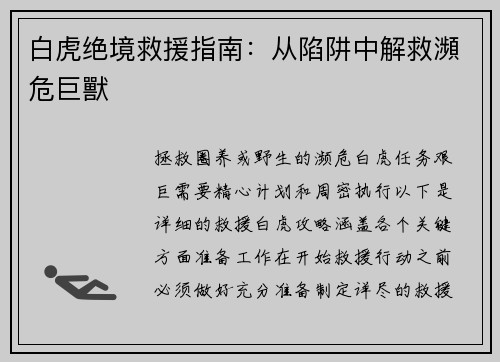 白虎绝境救援指南：从陷阱中解救濒危巨獸

拯救圈养或野生的濒危白虎任务艰巨需要精心计划和周密执行以下是详细的救援白虎攻略涵盖各个关键方面准备工作在开始救援行动之前必须做好充分准备制定详尽的救援